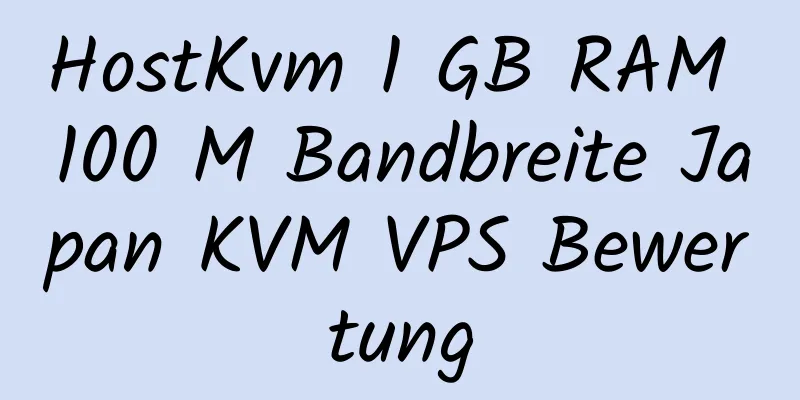 HostKvm 1 GB RAM 100 M Bandbreite Japan KVM VPS Bewertung